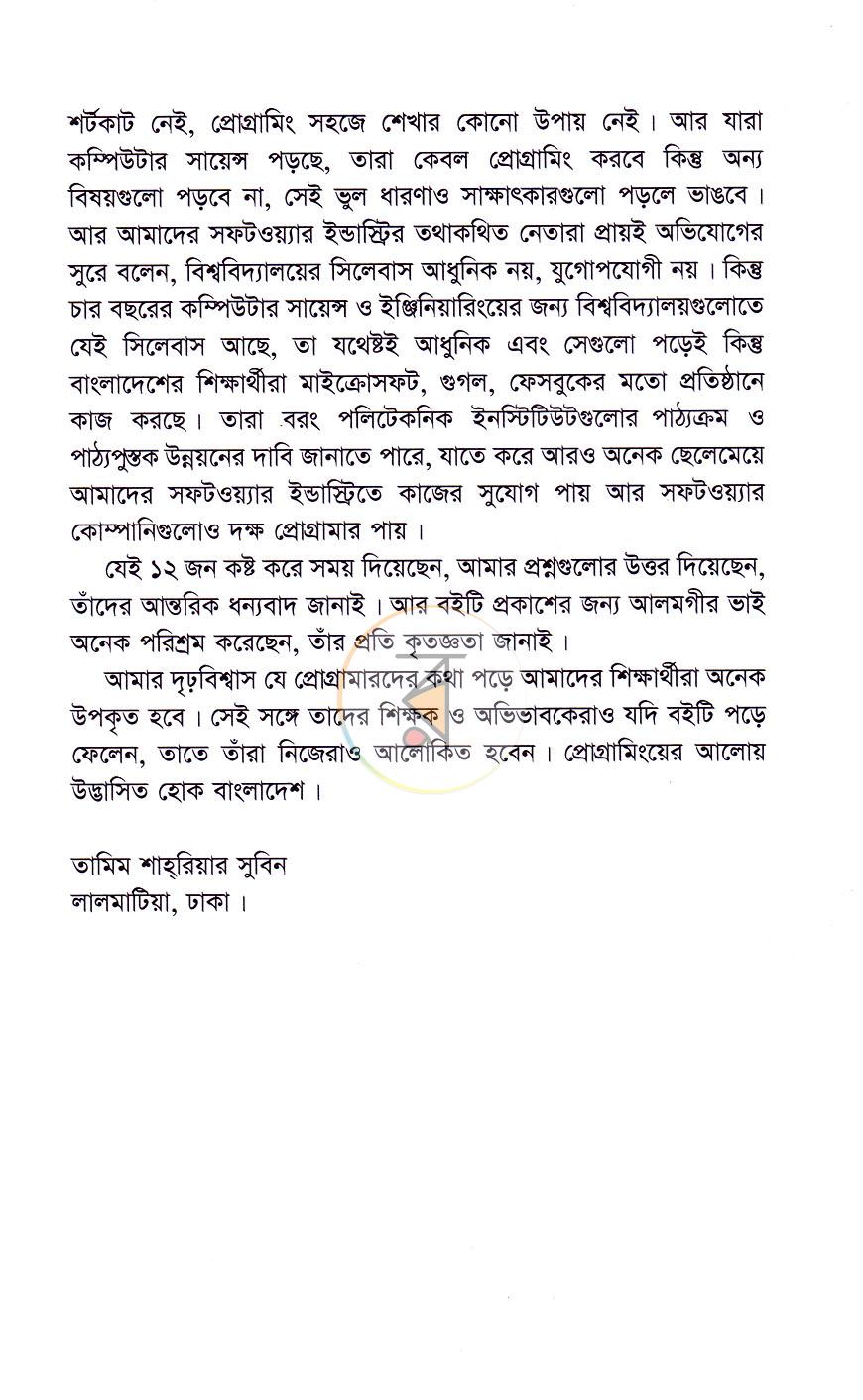 শর্টকাট নেই, প্রোগ্রামিং সহজে শেখার কোনো উপায় নেই। আর যারা কম্পিউটার সায়েন্স পড়ছে, তারা কেবল প্রোগ্রামিং করবে কিন্তু অন্য বিষয়গুলো পড়বে না, সেই ভুল ধারণাও সাক্ষাৎকারগুলো পড়লে ভাঙবে। আর আমাদের সফটওয়্যার ইন্ডাস্ট্রির তথাকথিত নেতারা প্রায়ই অভিযোগের সুরে বলেন, বিশ্ববিদ্যালয়ের সিলেবাস আধুনিক নয়, যুগোপযোগী নয়। কিন্তু চার বছরের কম্পিউটার সায়েন্স ও ইঞ্জিনিয়ারিংয়ের জন্য বিশ্ববিদ্যালয়গুলোতে যেই সিলেবাস আছে, তা যথেষ্টই আধুনিক এবং সেগুলো পড়েই কিন্তু বাংলাদেশের শিক্ষার্থীরা মাইক্রোসফট, গুগল, ফেসবুকের মতো প্রতিষ্ঠানে কাজ করছে। তারা বরং পলিটেকনিক ইনস্টিটিউটগুলোর পাঠ্যক্রম ও পাঠ্যপুস্তক উন্নয়নের দাবি জানাতে পারে, যাতে করে আরও অনেক ছেলেমেয়ে আমাদের সফটওয়্যার ইন্ডাস্ট্রিতে কাজের সুযোগ পায় আর সফটওয়্যার কোম্পানিগুলোও দক্ষ প্রোগ্রামার পায়।

যেই ১২ জন কষ্ট করে সময় দিয়েছেন, আমার প্রশ্নগুলোর উত্তর দিয়েছেন, তাঁদের আন্তরিক ধন্যবাদ জানাই। আর বইটি প্রকাশের জন্য আলমগীর ভাই অনেক পরিশ্রম করেছেন, তাঁর প্রতি কৃতজ্ঞতা জানাই।

আমার দৃঢ়বিশ্বাস যে প্রোগ্রামারদের কথা পড়ে আমাদের শিক্ষার্থীরা অনেক উপকৃত হবে। সেই সঙ্গে তাদের শিক্ষক ও অভিভাবকেরাও যদি বইটি পড়ে ফেলেন, তাতে তাঁরা নিজেরাও আলোকিত হবেন। প্রোগ্রামিংয়ের আলোয় উদ্ভাসিত হোক বাংলাদেশ।

তামিম শাহ্‌রিয়ার সুবিন
লালমাটিয়া, ঢাকা।